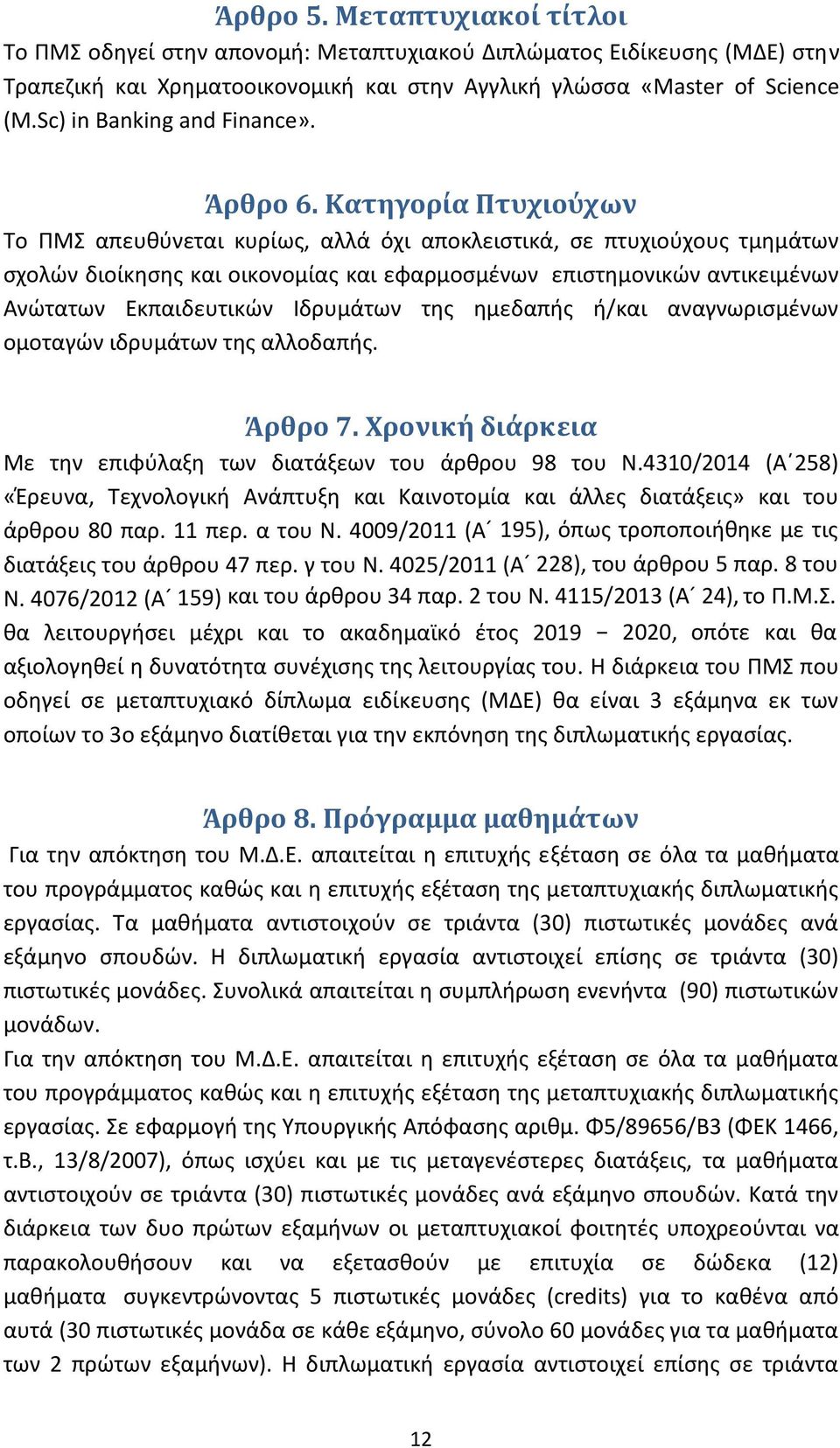 Άρθρο 5. Μεταπτυχιακοί τίτλοι
Το ΠΜΣ οδηγεί στην απονομή: Μεταπτυχιακού Διπλώματος Ειδίκευσης (ΜΔΕ) στην Τραπεζική και Χρηματοοικονομική και στην Αγγλική γλώσσα «Master of Science (M.Sc) in Banking and Finance».

Άρθρο 6. Κατηγορία Πτυχιούχων
Το ΠΜΣ απευθύνεται κυρίως, αλλά όχι αποκλειστικά, σε πτυχιούχους τμημάτων σχολών διοίκησης και οικονομίας και εφαρμοσμένων επιστημονικών αντικειμένων Ανώτατων Εκπαιδευτικών Ιδρυμάτων της ημεδαπής ή/και αναγνωρισμένων ομοταγών ιδρυμάτων της αλλοδαπής.

Άρθρο 7. Χρονική διάρκεια
Με την επιφύλαξη των διατάξεων του άρθρου 98 του Ν.4310/2014 (Α΄258) «Έρευνα, Τεχνολογική Ανάπτυξη και Καινοτομία και άλλες διατάξεις» και του άρθρου 80 παρ. 11 περ. α του Ν. 4009/2011 (Α΄ 195), όπως τροποποιήθηκε με τις διατάξεις του άρθρου 47 περ. γ του Ν. 4025/2011 (Α΄ 228), του άρθρου 5 παρ. 8 του Ν. 4076/2012 (Α΄ 159) και του άρθρου 34 παρ. 2 του Ν. 4115/2013 (Α΄ 24), το Π.Μ.Σ. θα λειτουργήσει μέχρι και το ακαδημαϊκό έτος 2019 − 2020, οπότε και θα αξιολογηθεί η δυνατότητα συνέχισης της λειτουργίας του. Η διάρκεια του ΠΜΣ που οδηγεί σε μεταπτυχιακό δίπλωμα ειδίκευσης (ΜΔΕ) θα είναι 3 εξάμηνα εκ των οποίων το 3ο εξάμηνο διατίθεται για την εκπόνηση της διπλωματικής εργασίας.

Άρθρο 8. Πρόγραμμα μαθημάτων
Για την απόκτηση του Μ.Δ.Ε. απαιτείται η επιτυχής εξέταση σε όλα τα μαθήματα του προγράμματος καθώς και η επιτυχής εξέταση της μεταπτυχιακής διπλωματικής εργασίας. Τα μαθήματα αντιστοιχούν σε τριάντα (30) πιστωτικές μονάδες ανά εξάμηνο σπουδών. Η διπλωματική εργασία αντιστοιχεί επίσης σε τριάντα (30) πιστωτικές μονάδες. Συνολικά απαιτείται η συμπλήρωση ενενήντα (90) πιστωτικών μονάδων.
Για την απόκτηση του Μ.Δ.Ε. απαιτείται η επιτυχής εξέταση σε όλα τα μαθήματα του προγράμματος καθώς και η επιτυχής εξέταση της μεταπτυχιακής διπλωματικής εργασίας. Σε εφαρμογή της Υπουργικής Απόφασης αριθμ. Φ5/89656/Β3 (ΦΕΚ 1466, τ.Β., 13/8/2007), όπως ισχύει και με τις μεταγενέστερες διατάξεις, τα μαθήματα αντιστοιχούν σε τριάντα (30) πιστωτικές μονάδες ανά εξάμηνο σπουδών. Κατά την διάρκεια των δυο πρώτων εξαμήνων οι μεταπτυχιακοί φοιτητές υποχρεούνται να παρακολουθήσουν και να εξετασθούν με επιτυχία σε δώδεκα (12) μαθήματα συγκεντρώνοντας 5 πιστωτικές μονάδες (credits) για το καθένα από αυτά (30 πιστωτικές μονάδα σε κάθε εξάμηνο, σύνολο 60 μονάδες για τα μαθήματα των 2 πρώτων εξαμήνων). Η διπλωματική εργασία αντιστοιχεί επίσης σε τριάντα

12